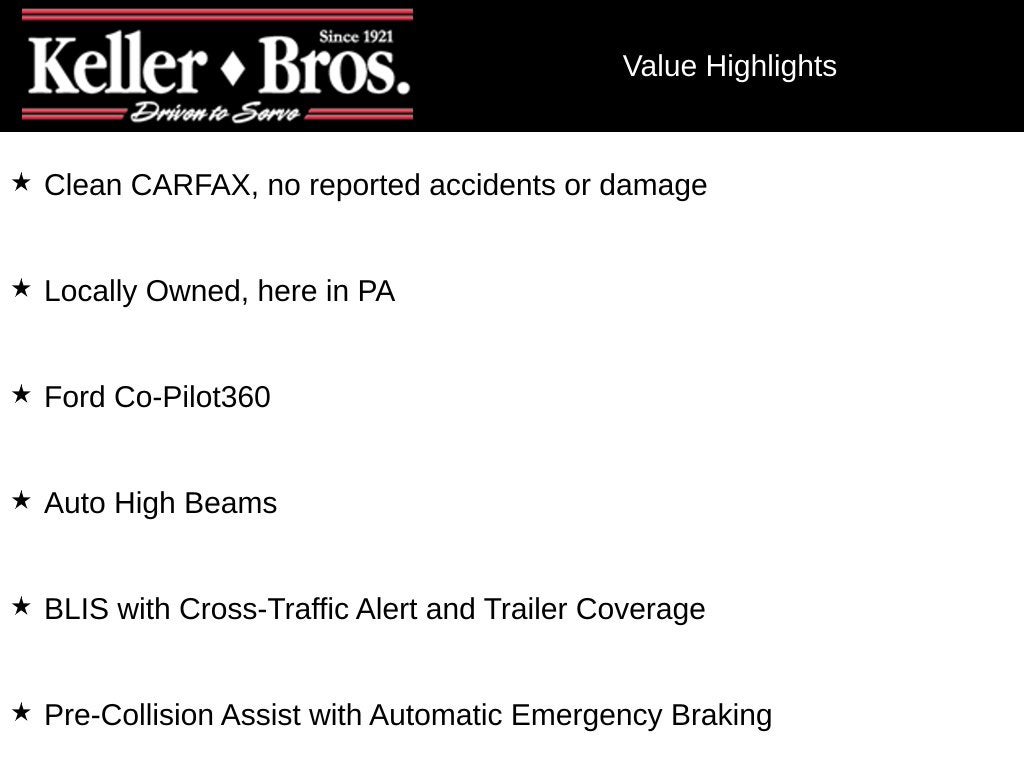 Since 1921
Keller ♦ Bros.
Driven to Serve

Value Highlights

★ Clean CARFAX, no reported accidents or damage

★ Locally Owned, here in PA

★ Ford Co-Pilot360

★ Auto High Beams

★ BLIS with Cross-Traffic Alert and Trailer Coverage

★ Pre-Collision Assist with Automatic Emergency Braking